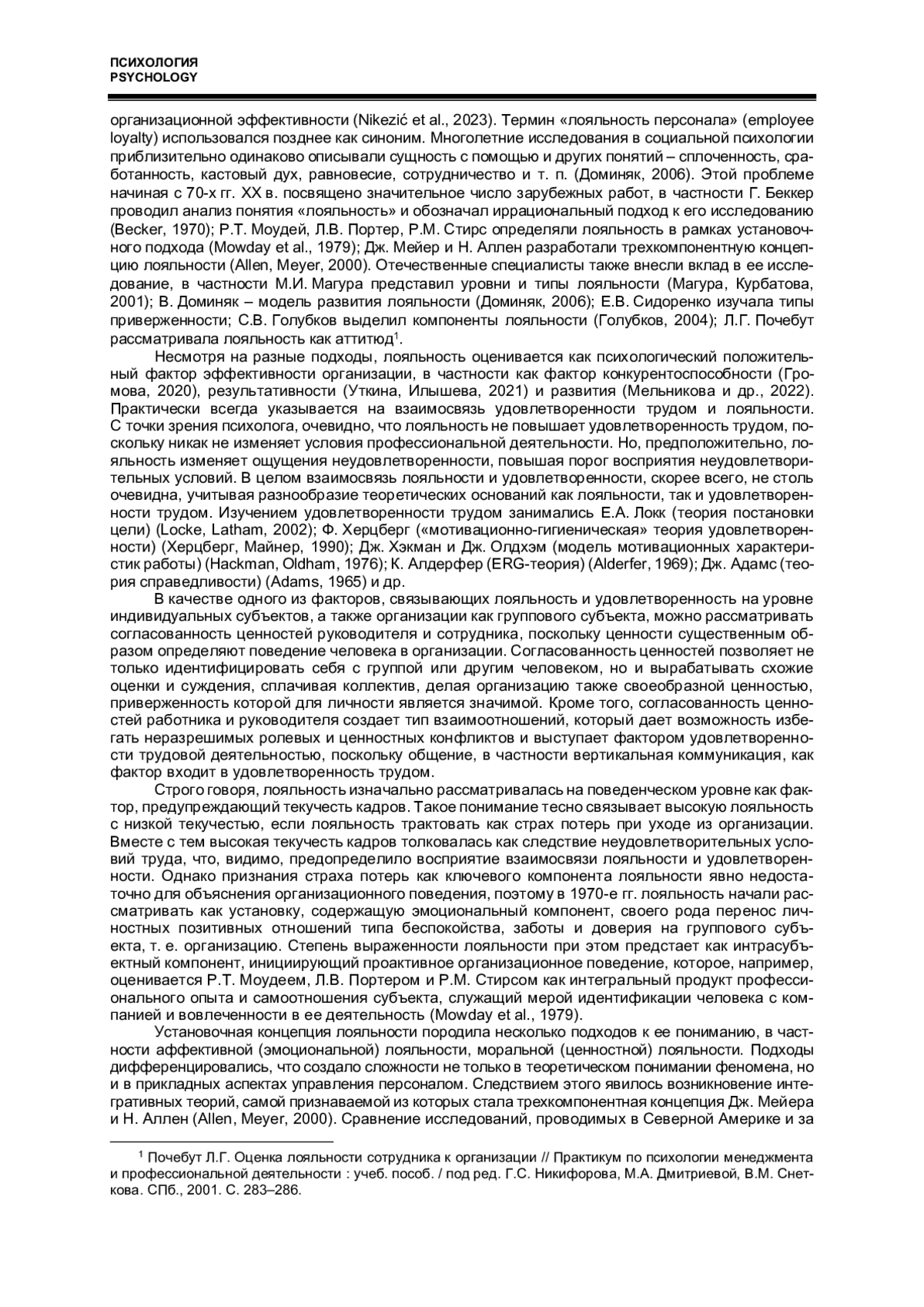 ПСИХОЛОГИЯ
PSYCHOLOGY

организационной эффективности (Nikezić et al., 2023). Термин «лояльность персонала» (employee loyalty) использовался позднее как синоним. Многолетние исследования в социальной психологии приблизительно одинаково описывали сущность с помощью и других понятий – сплоченность, сработанность, кастовый дух, равновесие, сотрудничество и т. п. (Доминяк, 2006). Этой проблеме начиная с 70-х гг. XX в. посвящено значительное число зарубежных работ, в частности Г. Беккер проводил анализ понятия «лояльность» и обозначал иррациональный подход к его исследованию (Becker, 1970); Р.Т. Моудей, Л.В. Портер, Р.М. Стирс определяли лояльность в рамках установочного подхода (Mowday et al., 1979); Дж. Мейер и Н. Аллен разработали трехкомпонентную концепцию лояльности (Allen, Meyer, 2000). Отечественные специалисты также внесли вклад в ее исследование, в частности М.И. Магура представил уровни и типы лояльности (Магура, Курбатова, 2001); В. Доминяк – модель развития лояльности (Доминяк, 2006); Е.В. Сидоренко изучала типы приверженности; С.В. Голубков выделил компоненты лояльности (Голубков, 2004); Л.Г. Почебут рассматривала лояльность как аттитюд$^1$.

Несмотря на разные подходы, лояльность оценивается как психологический положительный фактор эффективности организации, в частности как фактор конкурентоспособности (Громова, 2020), результативности (Уткина, Илышева, 2021) и развития (Мельникова и др., 2022). Практически всегда указывается на взаимосвязь удовлетворенности трудом и лояльности. С точки зрения психолога, очевидно, что лояльность не повышает удовлетворенность трудом, поскольку никак не изменяет условия профессиональной деятельности. Но, предположительно, лояльность изменяет ощущения неудовлетворенности, повышая порог восприятия неудовлетворительных условий. В целом взаимосвязь лояльности и удовлетворенности, скорее всего, не столь очевидна, учитывая разнообразие теоретических оснований как лояльности, так и удовлетворенности трудом. Изучением удовлетворенности трудом занимались Е.А. Локк (теория постановки цели) (Locke, Latham, 2002); Ф. Херцберг («мотивационно-гигиеническая» теория удовлетворенности) (Херцберг, Майнер, 1990); Дж. Хэкман и Дж. Олдхэм (модель мотивационных характеристик работы) (Hackman, Oldham, 1976); К. Алдерфер (ERG-теория) (Alderfer, 1969); Дж. Адамс (теория справедливости) (Adams, 1965) и др.

В качестве одного из факторов, связывающих лояльность и удовлетворенность на уровне индивидуальных субъектов, а также организации как группового субъекта, можно рассматривать согласованность ценностей руководителя и сотрудника, поскольку ценности существенным образом определяют поведение человека в организации. Согласованность ценностей позволяет не только идентифицировать себя с группой или другим человеком, но и вырабатывать схожие оценки и суждения, сплачивая коллектив, делая организацию также своеобразной ценностью, приверженность которой для личности является значимой. Кроме того, согласованность ценностей работника и руководителя создает тип взаимоотношений, который дает возможность избегать неразрешимых ролевых и ценностных конфликтов и выступает фактором удовлетворенности трудовой деятельностью, поскольку общение, в частности вертикальная коммуникация, как фактор входит в удовлетворенность трудом.

Строго говоря, лояльность изначально рассматривалась на поведенческом уровне как фактор, предупреждающий текучесть кадров. Такое понимание тесно связывает высокую лояльность с низкой текучестью, если лояльность трактовать как страх потерь при уходе из организации. Вместе с тем высокая текучесть кадров толковалась как следствие неудовлетворительных условий труда, что, видимо, предопределило восприятие взаимосвязи лояльности и удовлетворенности. Однако признания страха потерь как ключевого компонента лояльности явно недостаточно для объяснения организационного поведения, поэтому в 1970-е гг. лояльность начали рассматривать как установку, содержащую эмоциональный компонент, своего рода перенос личностных позитивных отношений типа беспокойства, заботы и доверия на группового субъекта, т. е. организацию. Степень выраженности лояльности при этом предстает как интрасубъектный компонент, инициирующий проактивное организационное поведение, которое, например, оценивается Р.Т. Моудеем, Л.В. Портером и Р.М. Стирсом как интегральный продукт профессионального опыта и самоотношения субъекта, служащий мерой идентификации человека с компанией и вовлеченности в ее деятельность (Mowday et al., 1979).

Установочная концепция лояльности породила несколько подходов к ее пониманию, в частности аффективной (эмоциональной) лояльности, моральной (ценностной) лояльности. Подходы дифференцировались, что создало сложности не только в теоретическом понимании феномена, но и в прикладных аспектах управления персоналом. Следствием этого явилось возникновение интегративных теорий, самой признаваемой из которых стала трехкомпонентная концепция Дж. Мейера и Н. Аллен (Allen, Meyer, 2000). Сравнение исследований, проводимых в Северной Америке и за

$^1$ Почебут Л.Г. Оценка лояльности сотрудника к организации // Практикум по психологии менеджмента и профессиональной деятельности : учеб. пособ. / под ред. Г.С. Никифорова, М.А. Дмитриевой, В.М. Снеткова. СПб., 2001. С. 283–286.